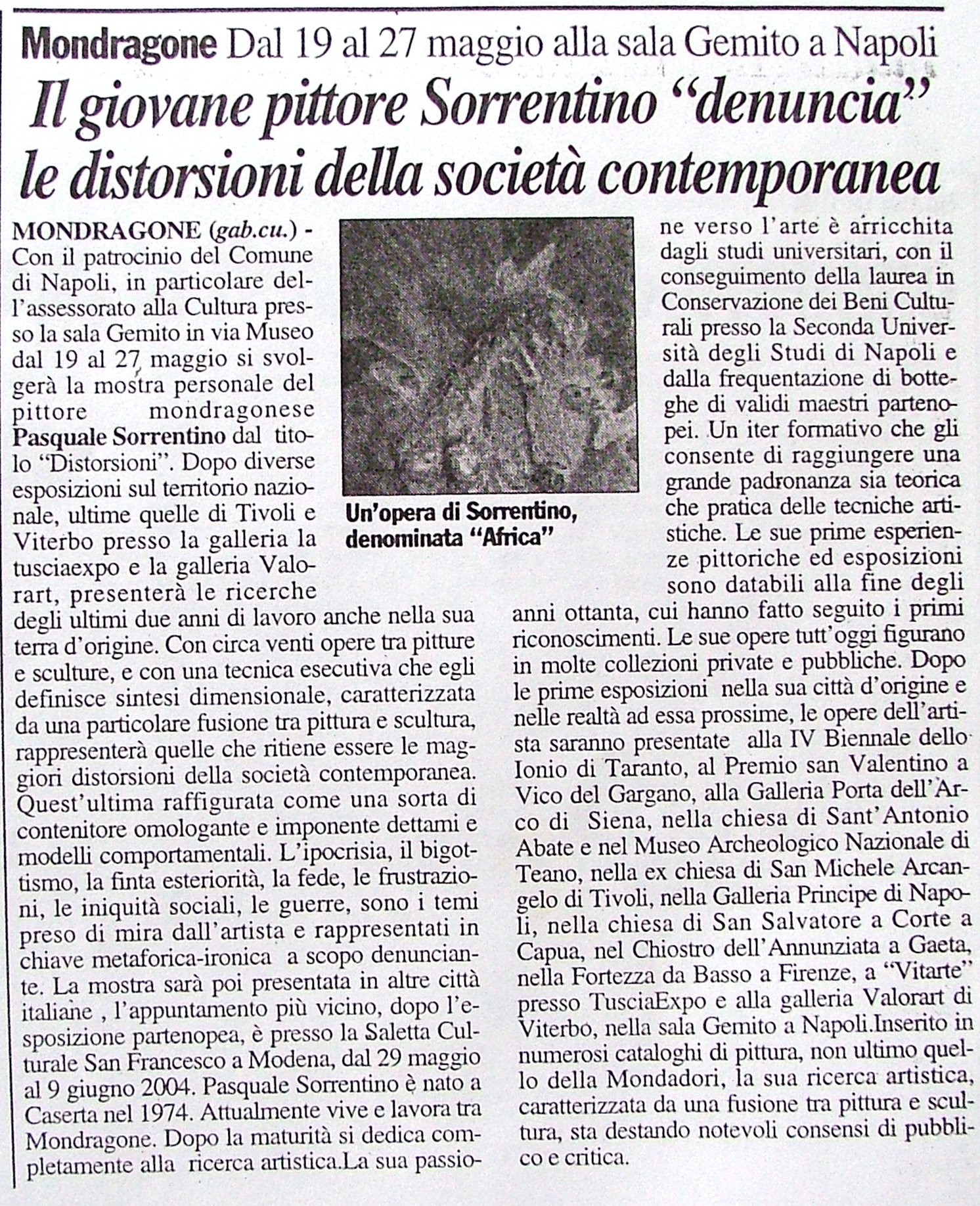 Mondragone Dal 19 al 27 maggio alla sala Gemito a Napoli

Il giovane pittore Sorrentino "denuncia" le distorsioni della società contemporanea

MONDRAGONE (gab.cu.) - Con il patrocinio del Comune di Napoli, in particolare dell'assessorato alla Cultura presso la sala Gemito in via Museo dal 19 al 27 maggio si svolgerà la mostra personale del pittore mondragonese Pasquale Sorrentino dal titolo "Distorsioni". Dopo diverse esposizioni sul territorio nazionale, ultime quelle di Tivoli e Viterbo presso la galleria la tusciaexpo e la galleria Valorart, presenterà le ricerche degli ultimi due anni di lavoro anche nella sua terra d'origine. Con circa venti opere tra pitture e sculture, e con una tecnica esecutiva che egli definisce sintesi dimensionale, caratterizzata da una particolare fusione tra pittura e scultura, rappresenterà quelle che ritiene essere le maggiori distorsioni della società contemporanea. Quest'ultima raffigurata come una sorta di contenitore omologante e imponente dettami e modelli comportamentali. L'ipocrisia, il bigottismo, la finta esteriorità, la fede, le frustrazioni, le iniquità sociali, le guerre, sono i temi preso di mira dall'artista e rappresentati in chiave metaforica-ironica a scopo denunciante. La mostra sarà poi presentata in altre città italiane , l'appuntamento più vicino, dopo l'esposizione partenopea, è presso la Saletta Culturale San Francesco a Modena, dal 29 maggio al 9 giugno 2004. Pasquale Sorrentino è nato a Caserta nel 1974. Attualmente vive e lavora tra Mondragone. Dopo la maturità si dedica completamente alla ricerca artistica.La sua passione verso l'arte è arricchita dagli studi universitari, con il conseguimento della laurea in Conservazione dei Beni Culturali presso la Seconda Università degli Studi di Napoli e dalla frequentazione di botteghe di validi maestri partenopei. Un iter formativo che gli consente di raggiungere una grande padronanza sia teorica che pratica delle tecniche artistiche. Le sue prime esperienze pittoriche ed esposizioni sono databili alla fine degli anni ottanta, cui hanno fatto seguito i primi riconoscimenti. Le sue opere tutt'oggi figurano in molte collezioni private e pubbliche. Dopo le prime esposizioni nella sua città d'origine e nelle realtà ad essa prossime, le opere dell'artista saranno presentate alla IV Biennale dello Ionio di Taranto, al Premio san Valentino a Vico del Gargano, alla Galleria Porta dell'Arco di Siena, nella chiesa di Sant'Antonio Abate e nel Museo Archeologico Nazionale di Teano, nella ex chiesa di San Michele Arcangelo di Tivoli, nella Galleria Principe di Napoli, nella chiesa di San Salvatore a Corte a Capua, nel Chiostro dell'Annunziata a Gaeta, nella Fortezza da Basso a Firenze, a "Vitarte" presso TusciaExpo e alla galleria Valorart di Viterbo, nella sala Gemito a Napoli.Inserito in numerosi cataloghi di pittura, non ultimo quello della Mondadori, la sua ricerca artistica, caratterizzata da una fusione tra pittura e scultura, sta destando notevoli consensi di pubblico e critica.

Un'opera di Sorrentino, denominata "Africa"